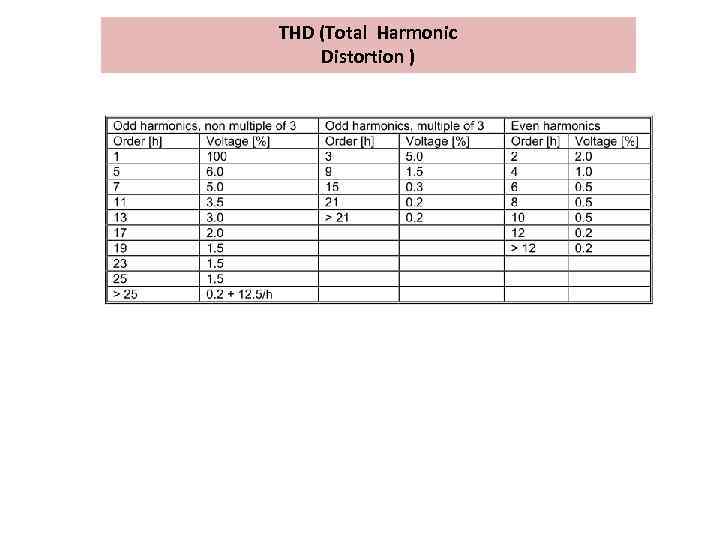 THD (Total Harmonic Distortion )

| Odd harmonics, non multiple of 3 | | Odd harmonics, multiple of 3 | | Even harmonics | |
|---|---|---|---|---|---|
| Order [h] | Voltage [%] | Order [h] | Voltage [%] | Order [h] | Voltage [%] |
| 1 | 100 | 3 | 5.0 | 2 | 2.0 |
| 5 | 6.0 | 9 | 1.5 | 4 | 1.0 |
| 7 | 5.0 | 15 | 0.3 | 6 | 0.5 |
| 11 | 3.5 | 21 | 0.2 | 8 | 0.5 |
| 13 | 3.0 | > 21 | 0.2 | 10 | 0.5 |
| 17 | 2.0 | | | 12 | 0.2 |
| 19 | 1.5 | | | > 12 | 0.2 |
| 23 | 1.5 | | | | |
| 25 | 1.5 | | | | |
| > 25 | 0.2 + 12.5/h | | | | |